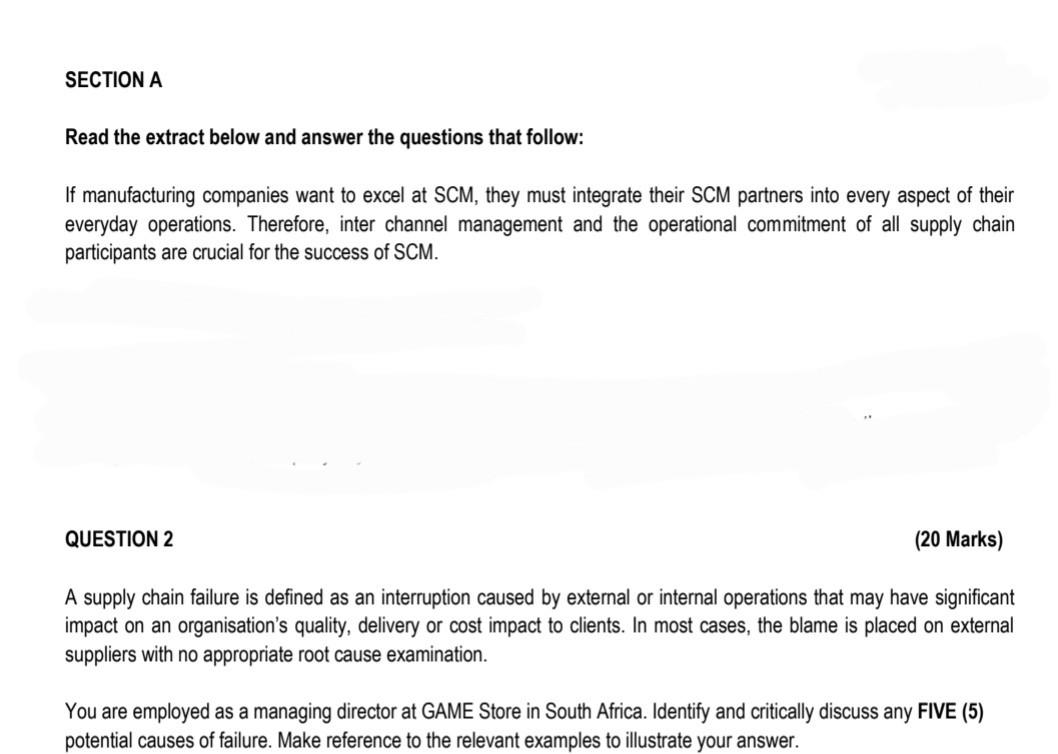 SECTION A

Read the extract below and answer the questions that follow:

If manufacturing companies want to excel at SCM, they must integrate their SCM partners into every aspect of their everyday operations. Therefore, inter channel management and the operational commitment of all supply chain participants are crucial for the success of SCM.

QUESTION 2 (20 Marks)

A supply chain failure is defined as an interruption caused by external or internal operations that may have significant impact on an organisation's quality, delivery or cost impact to clients. In most cases, the blame is placed on external suppliers with no appropriate root cause examination.

You are employed as a managing director at GAME Store in South Africa. Identify and critically discuss any FIVE (5) potential causes of failure. Make reference to the relevant examples to illustrate your answer.